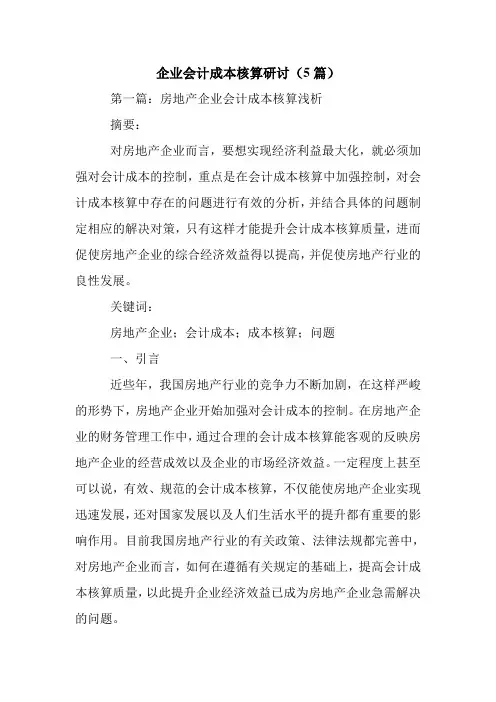 企业会计成本核算研讨（5 篇）

第一篇：房地产企业会计成本核算浅析

摘要：

对房地产企业而言，要想实现经济利益最大化，就必须加强对会计成本的控制，重点是在会计成本核算中加强控制，对会计成本核算中存在的问题进行有效的分析，并结合具体的问题制定相应的解决对策，只有这样才能提升会计成本核算质量，进而促使房地产企业的综合经济效益得以提高，并促使房地产行业的良性发展。

关键词：

房地产企业；会计成本；成本核算；问题

一、引言

近些年，我国房地产行业的竞争力不断加剧，在这样严峻的形势下，房地产企业开始加强对会计成本的控制。在房地产企业的财务管理工作中，通过合理的会计成本核算能客观的反映房地产企业的经营成效以及企业的市场经济效益。一定程度上甚至可以说，有效、规范的会计成本核算，不仅能使房地产企业实现迅速发展，还对国家发展以及人们生活水平的提升都有重要的影响作用。目前我国房地产行业的有关政策、法律法规都完善中，对房地产企业而言，如何在遵循有关规定的基础上，提高会计成本核算质量，以此提升企业经济效益已成为房地产企业急需解决的问题。